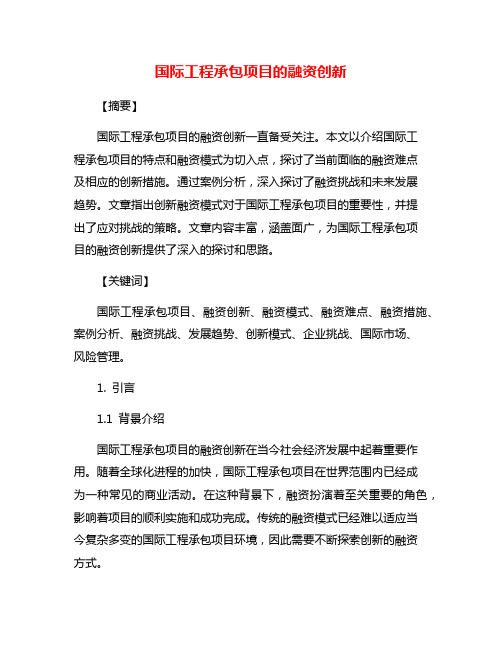 国际工程承包项目的融资创新

【摘要】

国际工程承包项目的融资创新一直备受关注。本文以介绍国际工程承包项目的特点和融资模式为切入点，探讨了当前面临的融资难点及相应的创新措施。通过案例分析，深入探讨了融资挑战和未来发展趋势。文章指出创新融资模式对于国际工程承包项目的重要性，并提出了应对挑战的策略。文章内容丰富，涵盖面广，为国际工程承包项目的融资创新提供了深入的探讨和思路。

【关键词】

国际工程承包项目、融资创新、融资模式、融资难点、融资措施、案例分析、融资挑战、发展趋势、创新模式、企业挑战、国际市场、风险管理。

1. 引言

1.1 背景介绍

国际工程承包项目的融资创新在当今社会经济发展中起着重要作用。随着全球化进程的加快，国际工程承包项目在世界范围内已经成为一种常见的商业活动。在这种背景下，融资扮演着至关重要的角色，影响着项目的顺利实施和成功完成。传统的融资模式已经难以适应当今复杂多变的国际工程承包项目环境，因此需要不断探索创新的融资方式。